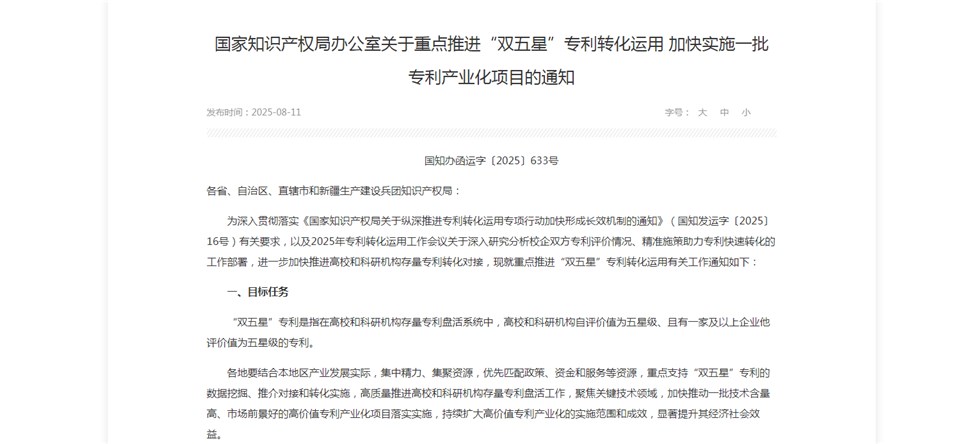 国家知识产权局办公室关于重点推进“双五星”专利转化运用 加快实施一批专利产业化项目的通知

发布时间：2025-08-11

字号： 大 中 小

国知办函运字〔2025〕633号

各省、自治区、直辖市和新疆生产建设兵团知识产权局：

为深入贯彻落实《国家知识产权局关于纵深推进专利转化运用专项行动加快形成长效机制的通知》（国知发运字〔2025〕16号）有关要求，以及2025年专利转化运用工作会议关于深入研究分析校企双方专利评价情况、精准施策助力专利快速转化的工作部署，进一步加快推进高校和科研机构存量专利转化对接，现就重点推进“双五星”专利转化运用有关工作通知如下：

一、目标任务

“双五星”专利是指在高校和科研机构存量专利盘活系统中，高校和科研机构自评价值为五星级、且有一家及以上企业他评价值为五星级的专利。

各地要结合本地区产业发展实际，集中精力、集聚资源，优先匹配政策、资金和服务等资源，重点支持“双五星”专利的数据挖掘、推介对接和转化实施，高质量推进高校和科研机构存量专利盘活工作，聚焦关键技术领域，加快推动一批技术含量高、市场前景好的高价值专利产业化项目落实实施，持续扩大高价值专利产业化的实施范围和成效，显著提升其经济社会效益。